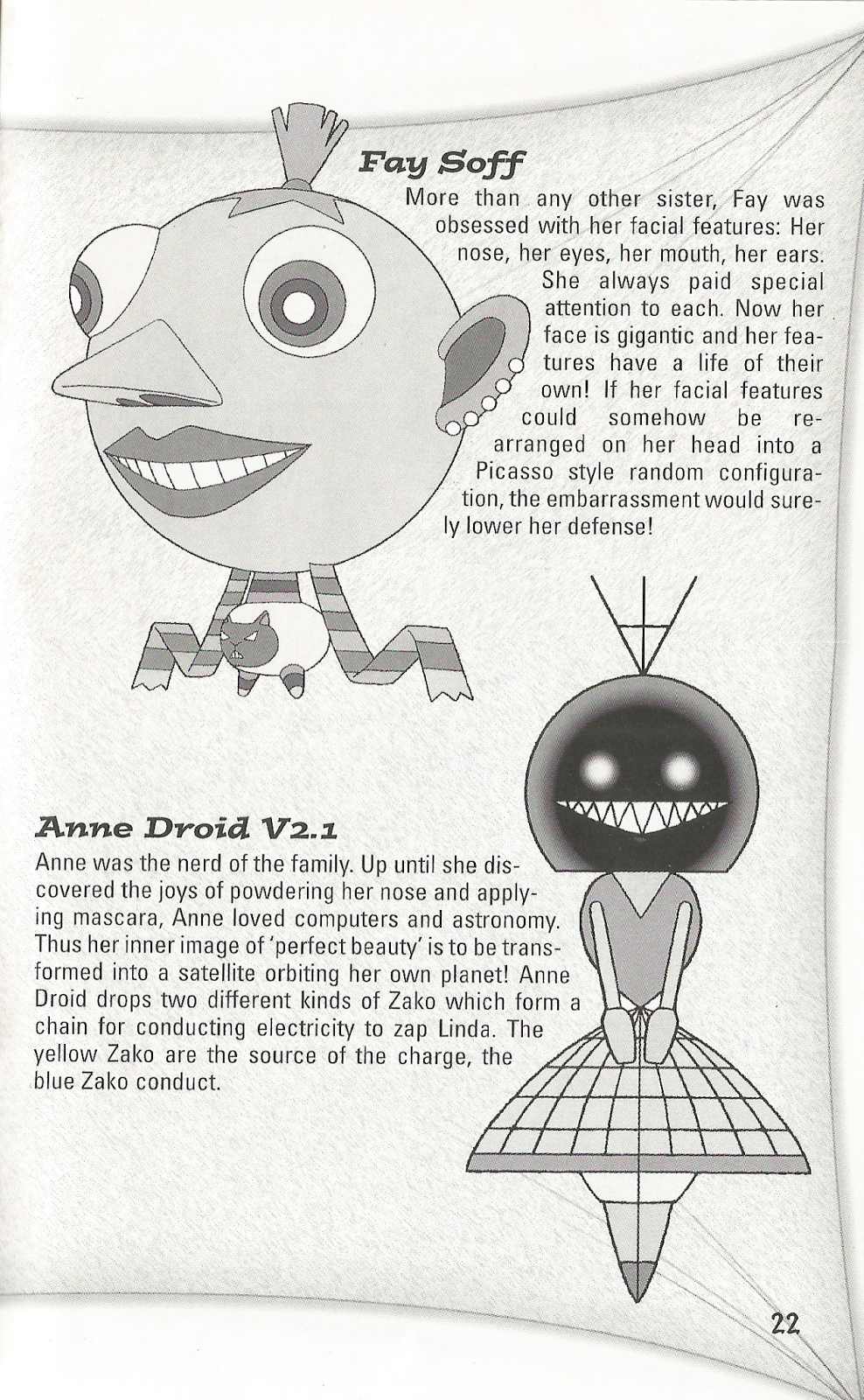 Fay Soff

More than any other sister, Fay was obsessed with her facial features: Her nose, her eyes, her mouth, her ears. She always paid special attention to each. Now her face is gigantic and her features have a life of their own! If her facial features could somehow be rearranged on her head into a Picasso style random configuration, the embarrassment would surely lower her defense!

Anne Droid V2.1

Anne was the nerd of the family. Up until she discovered the joys of powdering her nose and applying mascara, Anne loved computers and astronomy. Thus her inner image of 'perfect beauty' is to be transformed into a satellite orbiting her own planet! Anne Droid drops two different kinds of Zako which form a chain for conducting electricity to zap Linda. The yellow Zako are the source of the charge, the blue Zako conduct.

22